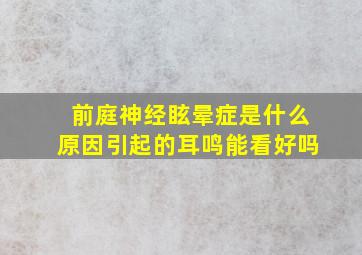 前庭神经眩晕症是什么原因引起的耳鸣能看好吗